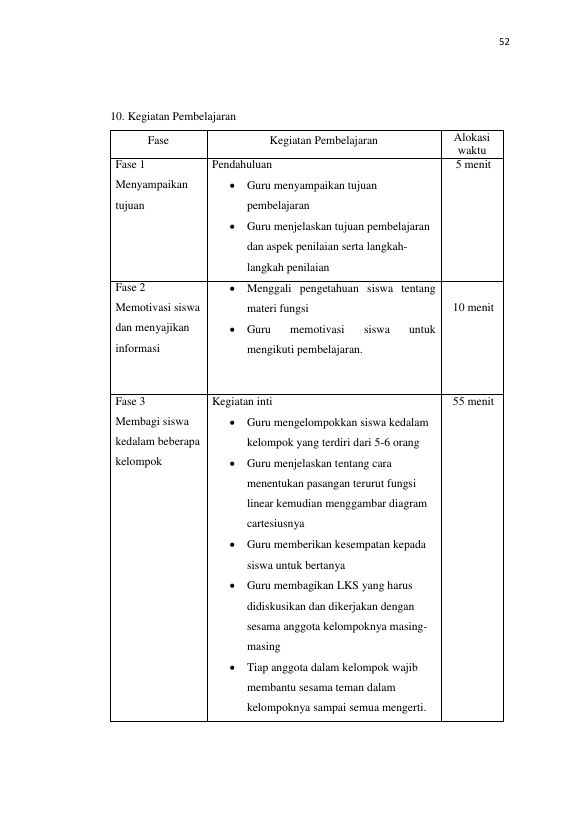 52

10. Kegiatan Pembelajaran

| Fase | Kegiatan Pembelajaran | Alokasi waktu |
|---|---|---|
| Fase 1 Menyampaikan tujuan | Pendahuluan • Guru menyampaikan tujuan pembelajaran • Guru menjelaskan tujuan pembelajaran dan aspek penilaian serta langkah-langkah penilaian | 5 menit |
| Fase 2 Memotivasi siswa dan menyajikan informasi | • Menggali pengetahuan siswa tentang materi fungsi • Guru memotivasi siswa untuk mengikuti pembelajaran. | 10 menit |
| Fase 3 Membagi siswa kedalam beberapa kelompok | Kegiatan inti • Guru mengelompokkan siswa kedalam kelompok yang terdiri dari 5-6 orang • Guru menjelaskan tentang cara menentukan pasangan terurut fungsi linear kemudian menggambar diagram cartesiusnya • Guru memberikan kesempatan kepada siswa untuk bertanya • Guru membagikan LKS yang harus didiskusikan dan dikerjakan dengan sesama anggota kelompoknya masing-masing • Tiap anggota dalam kelompok wajib membantu sesama teman dalam kelompoknya sampai semua mengerti. | 55 menit |